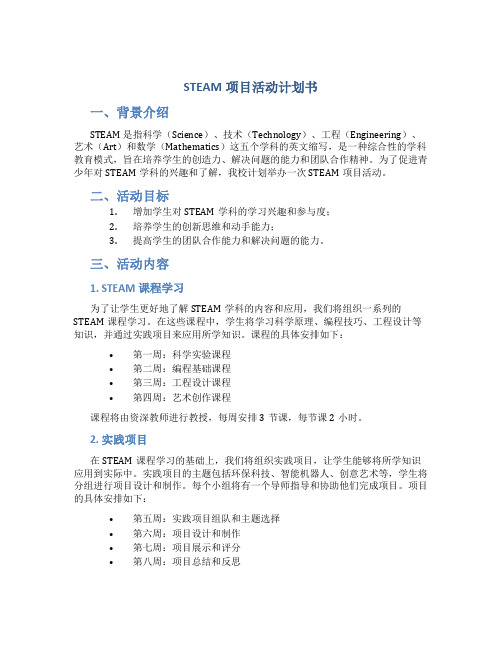 STEAM 项目活动计划书

一、背景介绍

STEAM 是指科学（Science）、技术（Technology）、工程（Engineering）、艺术（Art）和数学（Mathematics）这五个学科的英文缩写，是一种综合性的学科教育模式，旨在培养学生的创造力、解决问题的能力和团队合作精神。为了促进青少年对 STEAM 学科的兴趣和了解，我校计划举办一次 STEAM 项目活动。

二、活动目标

1. 增加学生对 STEAM 学科的学习兴趣和参与度；
2. 培养学生的创新思维和动手能力；
3. 提高学生的团队合作能力和解决问题的能力。

三、活动内容

1. STEAM 课程学习

为了让学生更好地了解 STEAM 学科的内容和应用，我们将组织一系列的 STEAM 课程学习。在这些课程中，学生将学习科学原理、编程技巧、工程设计等知识，并通过实践项目来应用所学知识。课程的具体安排如下：

• 第一周：科学实验课程
• 第二周：编程基础课程
• 第三周：工程设计课程
• 第四周：艺术创作课程

课程将由资深教师进行教授，每周安排 3 节课，每节课 2 小时。

2. 实践项目

在 STEAM 课程学习的基础上，我们将组织实践项目，让学生能够将所学知识应用到实际中。实践项目的主题包括环保科技、智能机器人、创意艺术等，学生将分组进行项目设计和制作。每个小组将有一个导师指导和协助他们完成项目。项目的具体安排如下：

• 第五周：实践项目组队和主题选择
• 第六周：项目设计和制作
• 第七周：项目展示和评分
• 第八周：项目总结和反思